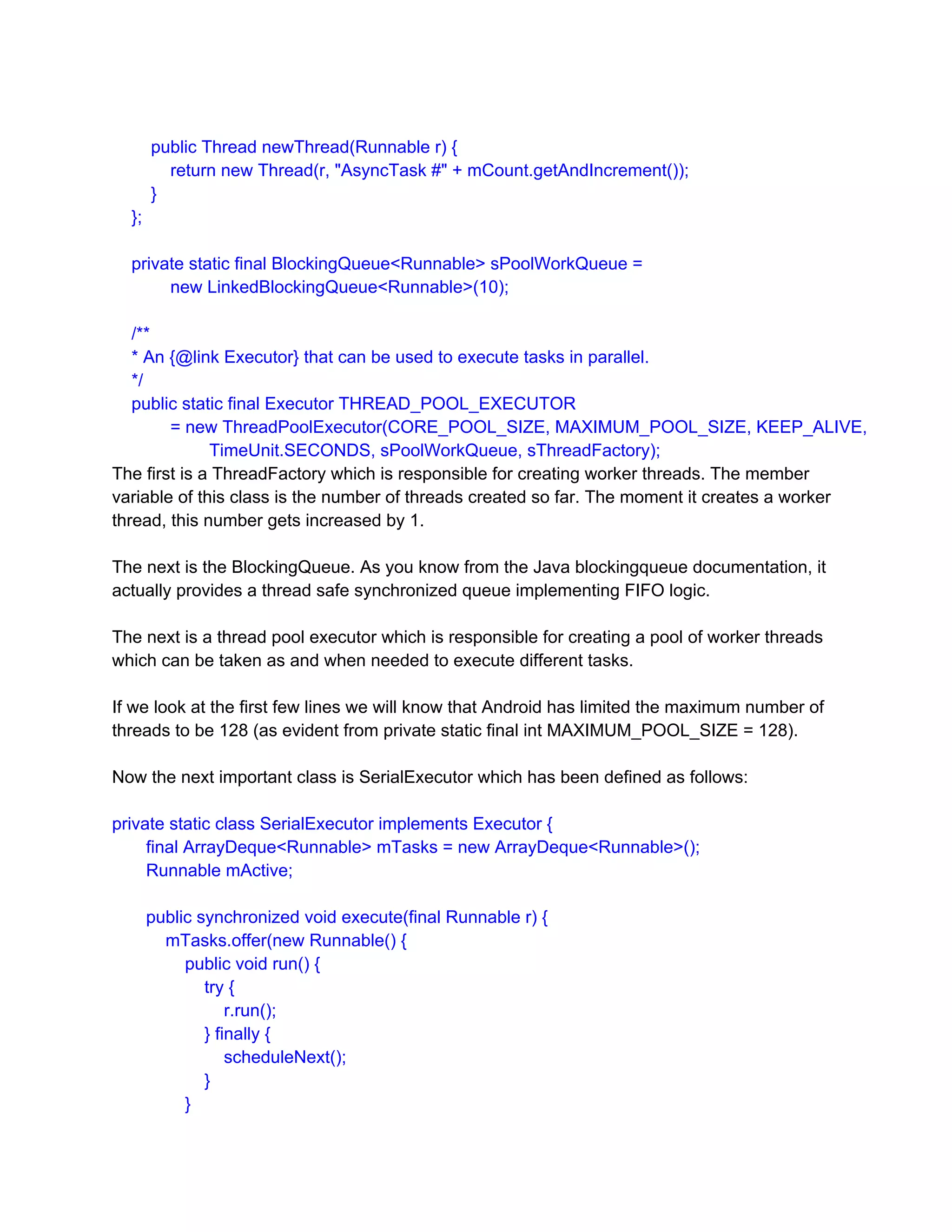 public Thread newThread(Runnable r) {
return new Thread(r, "AsyncTask #" + mCount.getAndIncrement());
}
};

private static final BlockingQueue<Runnable> sPoolWorkQueue =
new LinkedBlockingQueue<Runnable>(10);

/**
* An {@link Executor} that can be used to execute tasks in parallel.
*/
public static final Executor THREAD_POOL_EXECUTOR
= new ThreadPoolExecutor(CORE_POOL_SIZE, MAXIMUM_POOL_SIZE, KEEP_ALIVE,
TimeUnit.SECONDS, sPoolWorkQueue, sThreadFactory);

The first is a ThreadFactory which is responsible for creating worker threads. The member variable of this class is the number of threads created so far. The moment it creates a worker thread, this number gets increased by 1.

The next is the BlockingQueue. As you know from the Java blockingqueue documentation, it actually provides a thread safe synchronized queue implementing FIFO logic.

The next is a thread pool executor which is responsible for creating a pool of worker threads which can be taken as and when needed to execute different tasks.

If we look at the first few lines we will know that Android has limited the maximum number of threads to be 128 (as evident from private static final int MAXIMUM_POOL_SIZE = 128).

Now the next important class is SerialExecutor which has been defined as follows:

private static class SerialExecutor implements Executor {
final ArrayDeque<Runnable> mTasks = new ArrayDeque<Runnable>();
Runnable mActive;

public synchronized void execute(final Runnable r) {
mTasks.offer(new Runnable() {
public void run() {
try {
r.run();
} finally {
scheduleNext();
}
}